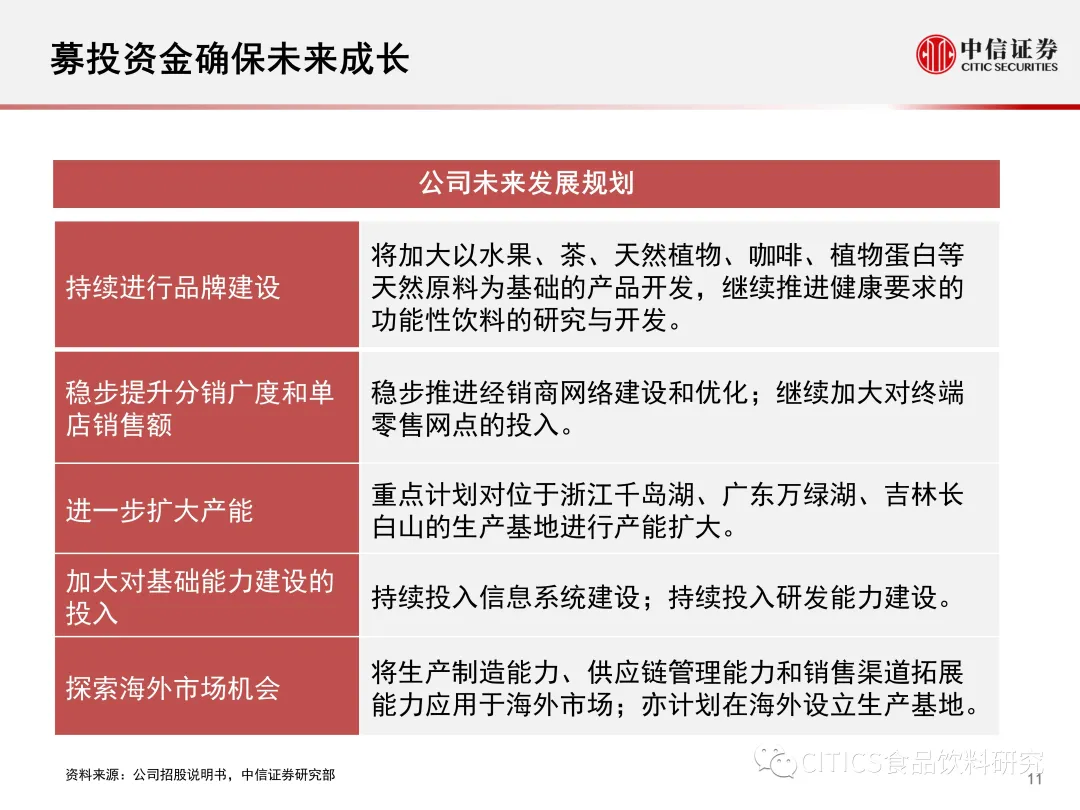 募投资金确保未来成长

中信证券
CITIC SECURITIES

| 公司未来发展规划 | |
|---|---|
| 持续进行品牌建设 | 将加大以水果、茶、天然植物、咖啡、植物蛋白等天然原料为基础的产品开发，继续推进健康要求的功能性饮料的研究与开发。 |
| 稳步提升分销广度和单店销售额 | 稳步推进经销商网络建设和优化；继续加大对终端零售网点的投入。 |
| 进一步扩大产能 | 重点计划对位于浙江千岛湖、广东万绿湖、吉林长白山的生产基地进行产能扩大。 |
| 加大对基础能力建设的投入 | 持续投入信息系统建设；持续投入研发能力建设。 |
| 探索海外市场机会 | 将生产制造能力、供应链管理能力和销售渠道拓展能力应用于海外市场；亦计划在海外设立生产基地。 |

资料来源：公司招股说明书，中信证券研究部

CITICS食品饮料研究

11